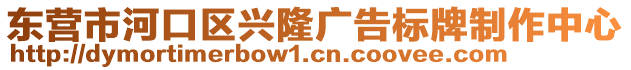 东营市河口区兴隆广告标牌制作中心
http://dymortimerbow1.cn.coovee.com